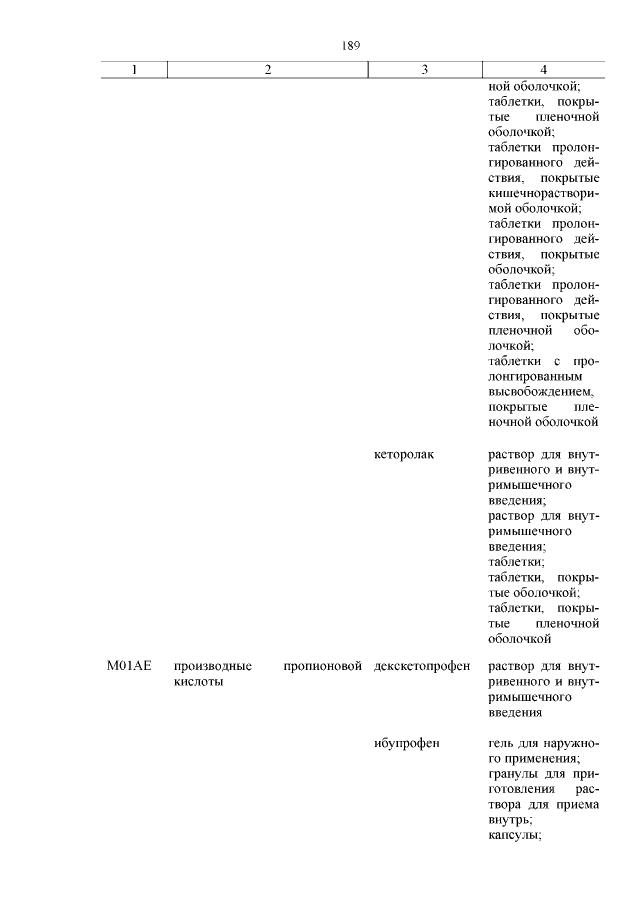 189

| 1 | 2 | 3 | 4 |
|---|---|---|---|
| | | | ной оболочкой; таблетки, покрытые пленочной оболочкой; таблетки пролонгированного действия, покрытые кишечнорастворимой оболочкой; таблетки пролонгированного действия, покрытые оболочкой; таблетки пролонгированного действия, покрытые пленочной оболочкой; таблетки с пролонгированным высвобождением, покрытые пленочной оболочкой |
| | | кеторолак | раствор для внутривенного и внутримышечного введения; раствор для внутримышечного введения; таблетки; таблетки, покрытые оболочкой; таблетки, покрытые пленочной оболочкой |
| M01AE | производные пропионовой кислоты | декскетопрофен | раствор для внутривенного и внутримышечного введения |
| | | ибупрофен | гель для наружного применения; гранулы для приготовления раствора для приема внутрь; капсулы; |